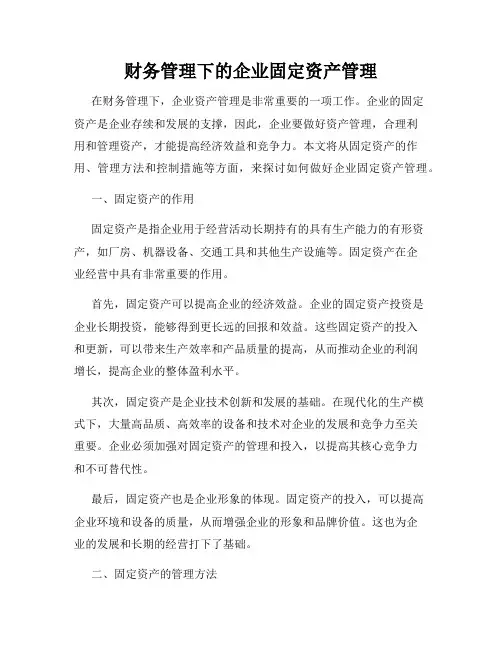 财务管理下的企业固定资产管理

在财务管理下，企业资产管理是非常重要的一项工作。企业的固定资产是企业存续和发展的支撑，因此，企业要做好资产管理，合理利用和管理资产，才能提高经济效益和竞争力。本文将从固定资产的作用、管理方法和控制措施等方面，来探讨如何做好企业固定资产管理。

一、固定资产的作用

固定资产是指企业用于经营活动长期持有的具有生产能力的有形资产，如厂房、机器设备、交通工具和其他生产设施等。固定资产在企业经营中具有非常重要的作用。

首先，固定资产可以提高企业的经济效益。企业的固定资产投资是企业长期投资，能够得到更长远的回报和效益。这些固定资产的投入和更新，可以带来生产效率和产品质量的提高，从而推动企业的利润增长，提高企业的整体盈利水平。

其次，固定资产是企业技术创新和发展的基础。在现代化的生产模式下，大量高品质、高效率的设备和技术对企业的发展和竞争力至关重要。企业必须加强对固定资产的管理和投入，以提高其核心竞争力和不可替代性。

最后，固定资产也是企业形象的体现。固定资产的投入，可以提高企业环境和设备的质量，从而增强企业的形象和品牌价值。这也为企业的发展和长期的经营打下了基础。

二、固定资产的管理方法